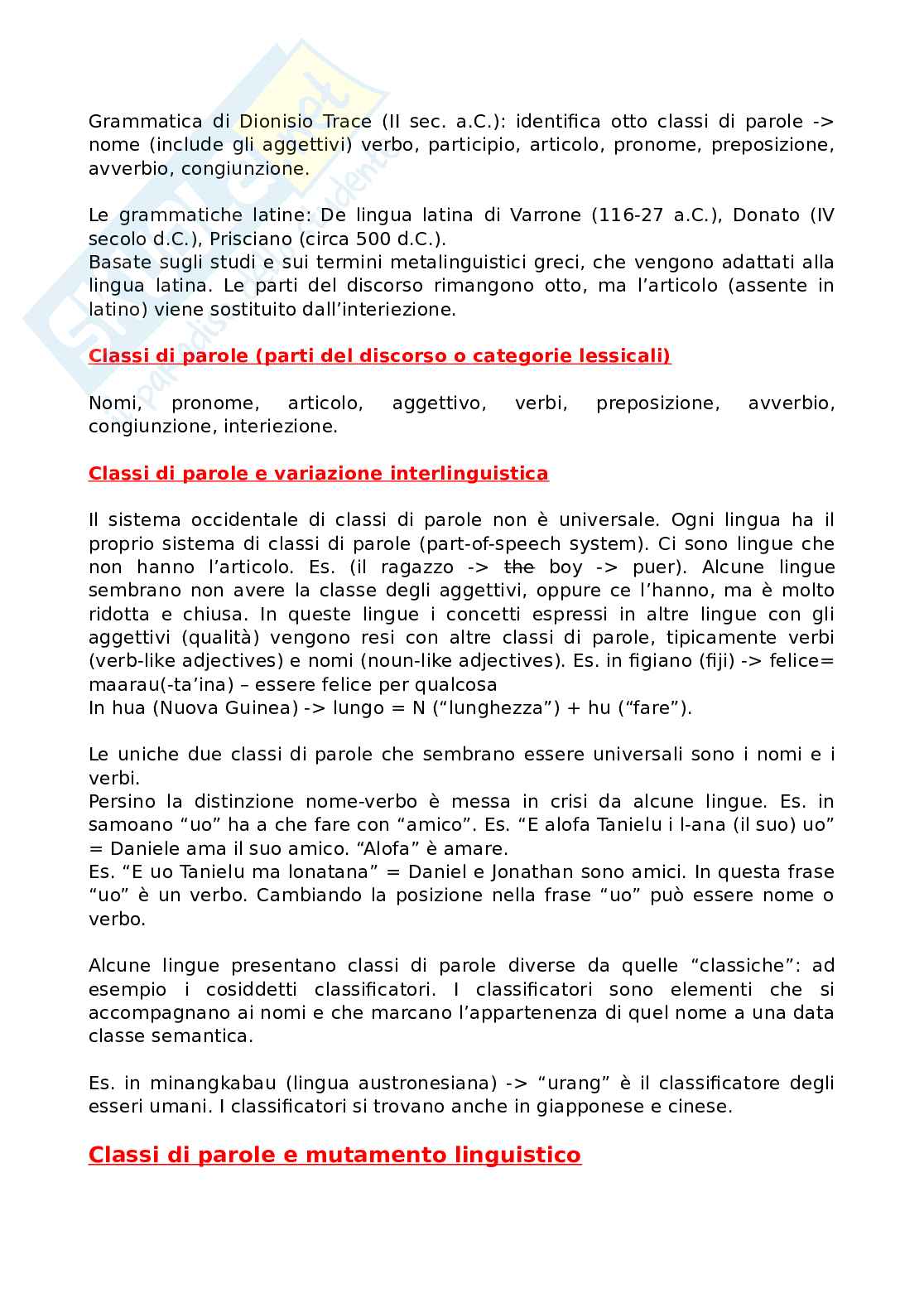 Grammatica di Dionisio Trace (II sec. a.C.): identifica otto classi di parole -> nome (include gli aggettivi) verbo, participio, articolo, pronome, preposizione, avverbio, congiunzione.

Le grammatiche latine: De lingua latina di Varrone (116-27 a.C.), Donato (IV secolo d.C.), Prisciano (circa 500 d.C.).
Basate sugli studi e sui termini metalinguistici greci, che vengono adattati alla lingua latina. Le parti del discorso rimangono otto, ma l'articolo (assente in latino) viene sostituito dall'interiezione.

Classi di parole (parti del discorso o categorie lessicali)

Nomi, pronome, articolo, aggettivo, verbi, preposizione, avverbio, congiunzione, interiezione.

Classi di parole e variazione interlinguistica

Il sistema occidentale di classi di parole non è universale. Ogni lingua ha il proprio sistema di classi di parole (part-of-speech system). Ci sono lingue che non hanno l'articolo. Es. (il ragazzo -> the boy -> puer). Alcune lingue sembrano non avere la classe degli aggettivi, oppure ce l'hanno, ma è molto ridotta e chiusa. In queste lingue i concetti espressi in altre lingue con gli aggettivi (qualità) vengono resi con altre classi di parole, tipicamente verbi (verb-like adjectives) e nomi (noun-like adjectives). Es. in figiano (fiji) -> felice= maarau(-ta'ina) – essere felice per qualcosa
In hua (Nuova Guinea) -> lungo = N ("lunghezza") + hu ("fare").

Le uniche due classi di parole che sembrano essere universali sono i nomi e i verbi.
Persino la distinzione nome-verbo è messa in crisi da alcune lingue. Es. in samoano "uo" ha a che fare con "amico". Es. "E alofa Tanielu i l-ana (il suo) uo" = Daniele ama il suo amico. "Alofa" è amare.
Es. "E uo Tanielu ma Ionatana" = Daniel e Jonathan sono amici. In questa frase "uo" è un verbo. Cambiando la posizione nella frase "uo" può essere nome o verbo.

Alcune lingue presentano classi di parole diverse da quelle "classiche": ad esempio i cosiddetti classificatori. I classificatori sono elementi che si accompagnano ai nomi e che marcano l'appartenenza di quel nome a una data classe semantica.

Es. in minangkabau (lingua austronesiana) -> "urang" è il classificatore degli esseri umani. I classificatori si trovano anche in giapponese e cinese.

Classi di parole e mutamento linguistico